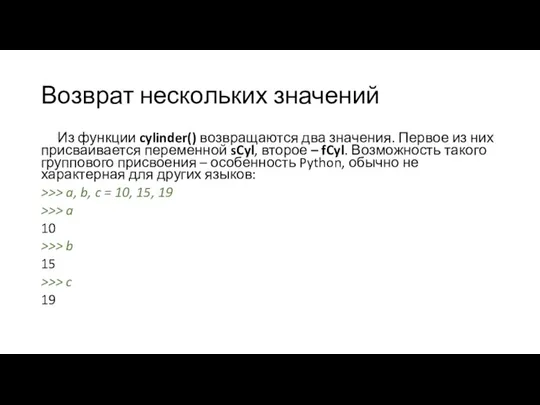 Возврат нескольких значений

Из функции cylinder() возвращаются два значения. Первое из них присваивается переменной sCyl, второе – fCyl. Возможность такого группового присвоения – особенность Python, обычно не характерная для других языков:

>>> a, b, c = 10, 15, 19

>>> a

10

>>> b

15

>>> c

19